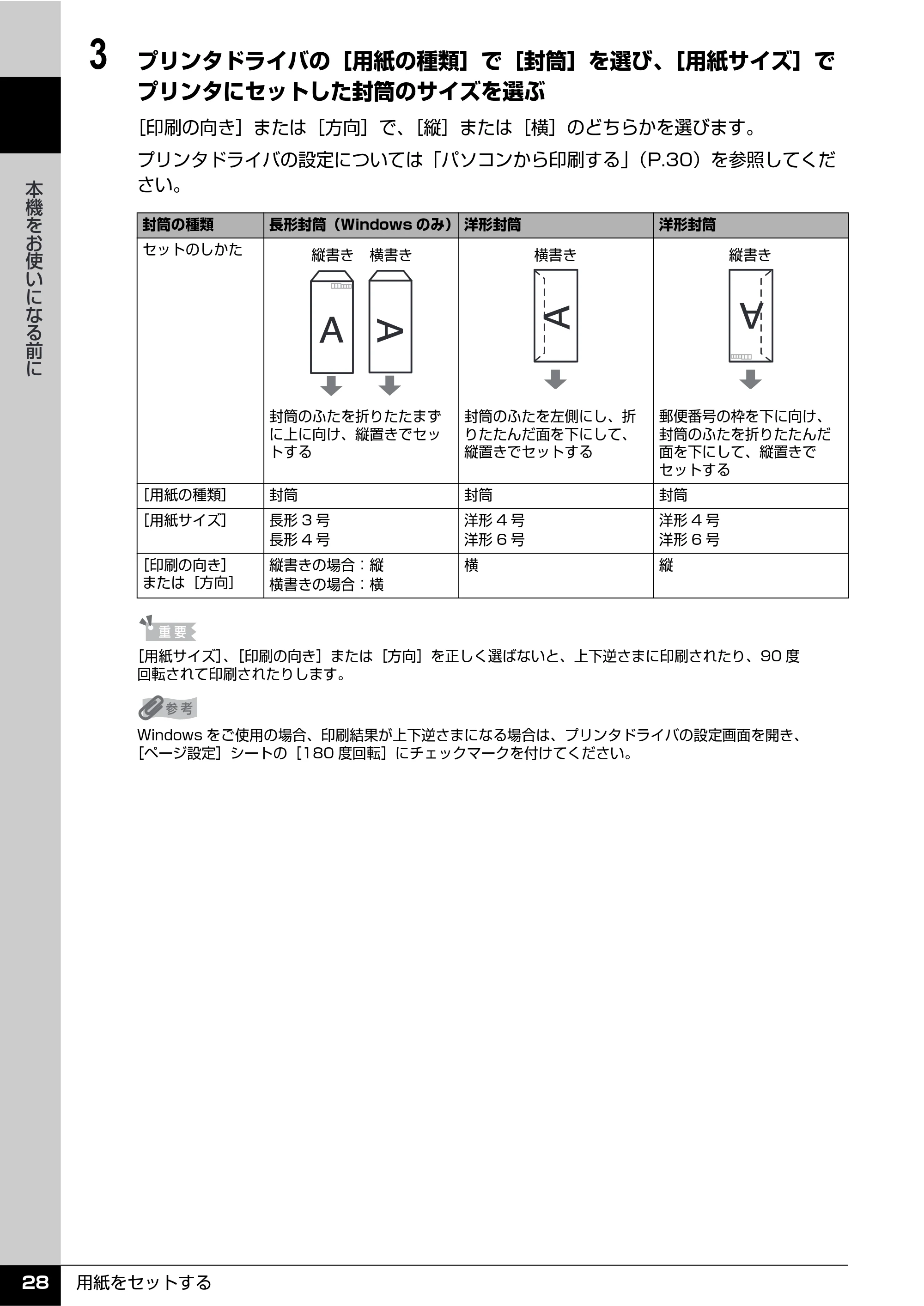 本機をお使いになる前に

3 プリンタドライバの［用紙の種類］で［封筒］を選び、［用紙サイズ］でプリンタにセットした封筒のサイズを選ぶ

［印刷の向き］または［方向］で、［縦］または［横］のどちらかを選びます。

プリンタドライバの設定については「パソコンから印刷する」（P.30）を参照してください。

| 封筒の種類 | 長形封筒（Windowsのみ） | 洋形封筒 | 洋形封筒 |
|---|---|---|---|
| セットのしかた | 縦書き 横書き A A 封筒のふたを折りたたまずに上に向け、縦置きでセットする | 横書き A 封筒のふたを左側にし、折りたたんだ面を下にして、縦置きでセットする | 縦書き A 郵便番号の枠を下に向け、封筒のふたを折りたたんだ面を下にして、縦置きでセットする |
| ［用紙の種類］ | 封筒 | 封筒 | 封筒 |
| ［用紙サイズ］ | 長形3号 長形4号 | 洋形4号 洋形6号 | 洋形4号 洋形6号 |
| ［印刷の向き］または［方向］ | 縦書きの場合：縦 横書きの場合：横 | 横 | 縦 |

重要

［用紙サイズ］、［印刷の向き］または［方向］を正しく選ばないと、上下逆さまに印刷されたり、90度回転されて印刷されたりします。

参考

Windowsをご使用の場合、印刷結果が上下逆さまになる場合は、プリンタドライバの設定画面を開き、［ページ設定］シートの［180度回転］にチェックマークを付けてください。

28 用紙をセットする